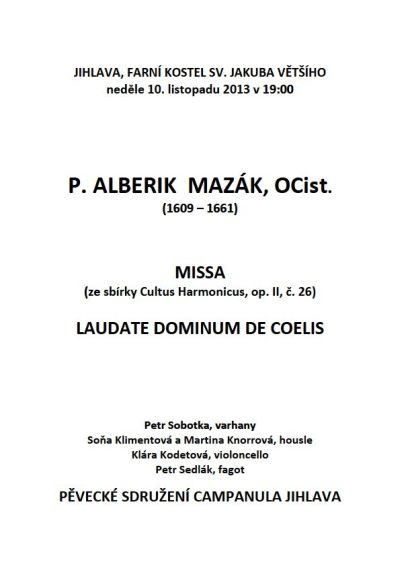 JIHLAVA, FARNÍ KOSTEL SV. JAKUBA VĚTŠÍHO
neděle 10. listopadu 2013 v 19:00

P. ALBERIK MAZÁK, OCist.
(1609 – 1661)

MISSA
(ze sbírky Cultus Harmonicus, op. II, č. 26)

LAUDATE DOMINUM DE COELIS

Petr Sobotka, varhany
Soňa Klimentová a Martina Knorrová, housle
Klára Kodetová, violoncello
Petr Sedlák, fagot

PĚVECKÉ SDRUŽENÍ CAMPANULA JIHLAVA